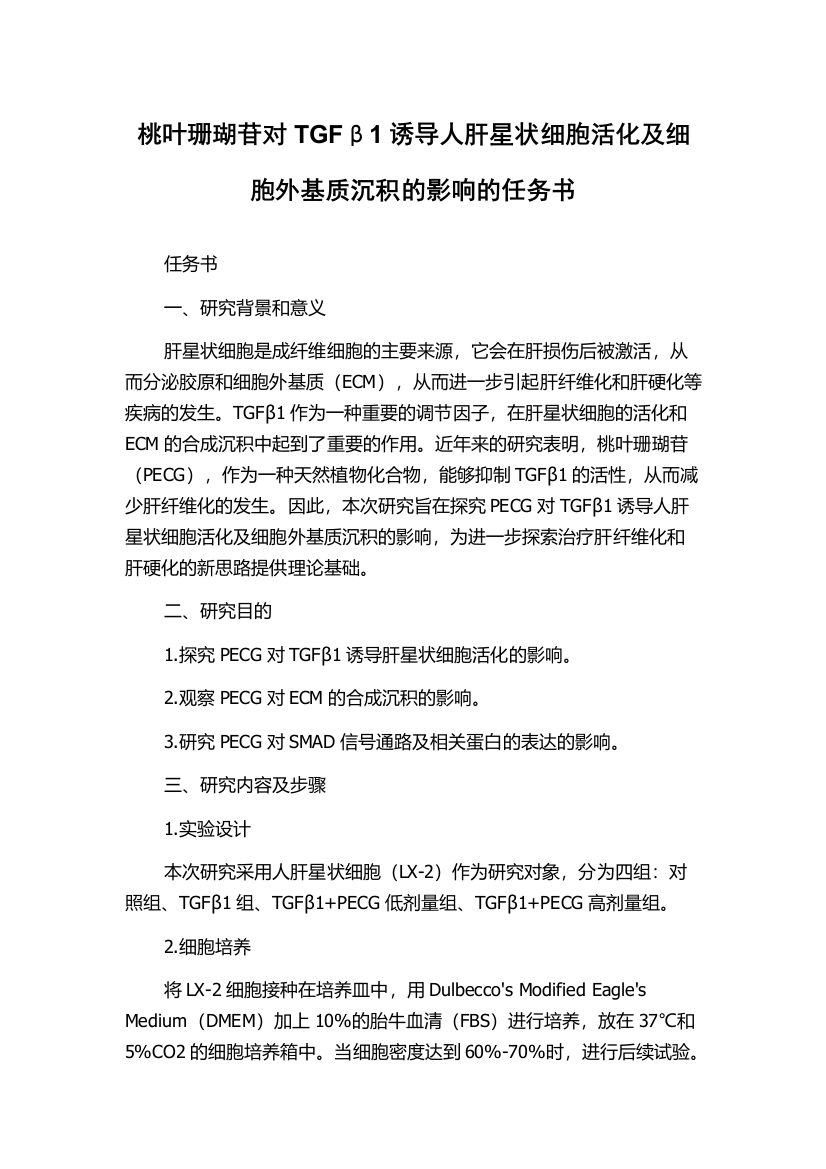 桃叶珊瑚苷对 TGFβ1 诱导人肝星状细胞活化及细胞外基质沉积的影响的任务书

任务书

一、研究背景和意义

肝星状细胞是成纤维细胞的主要来源，它会在肝损伤后被激活，从而分泌胶原和细胞外基质（ECM），从而进一步引起肝纤维化和肝硬化等疾病的发生。TGFβ1 作为一种重要的调节因子，在肝星状细胞的活化和 ECM 的合成沉积中起到了重要的作用。近年来的研究表明，桃叶珊瑚苷（PECG），作为一种天然植物化合物，能够抑制 TGFβ1 的活性，从而减少肝纤维化的发生。因此，本次研究旨在探究 PECG 对 TGFβ1 诱导人肝星状细胞活化及细胞外基质沉积的影响，为进一步探索治疗肝纤维化和肝硬化的新思路提供理论基础。

二、研究目的

1.探究 PECG 对 TGFβ1 诱导肝星状细胞活化的影响。

2.观察 PECG 对 ECM 的合成沉积的影响。

3.研究 PECG 对 SMAD 信号通路及相关蛋白的表达的影响。

三、研究内容及步骤

1.实验设计

本次研究采用人肝星状细胞（LX-2）作为研究对象，分为四组：对照组、TGFβ1 组、TGFβ1+PECG 低剂量组、TGFβ1+PECG 高剂量组。

2.细胞培养

将 LX-2 细胞接种在培养皿中，用 Dulbecco's Modified Eagle's Medium（DMEM）加上 10%的胎牛血清（FBS）进行培养，放在 37°C和 5%CO2 的细胞培养箱中。当细胞密度达到 60%-70%时，进行后续试验。